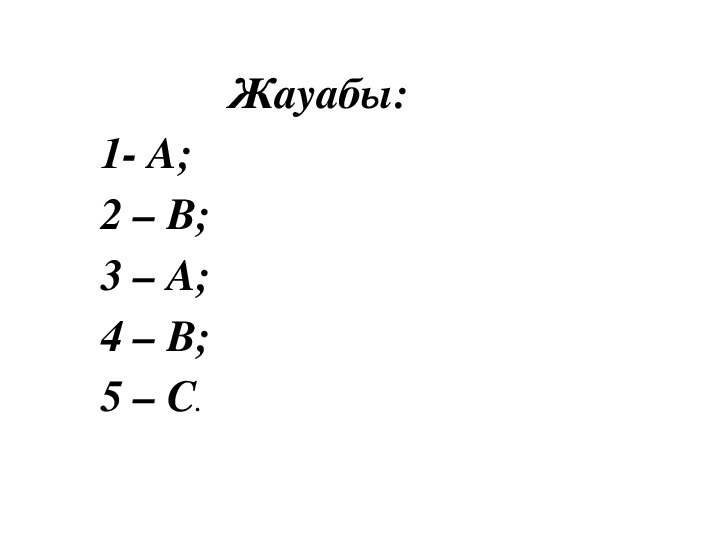 Жауабы:

1- А;

2 – В;

3 – А;

4 – В;

5 – С.